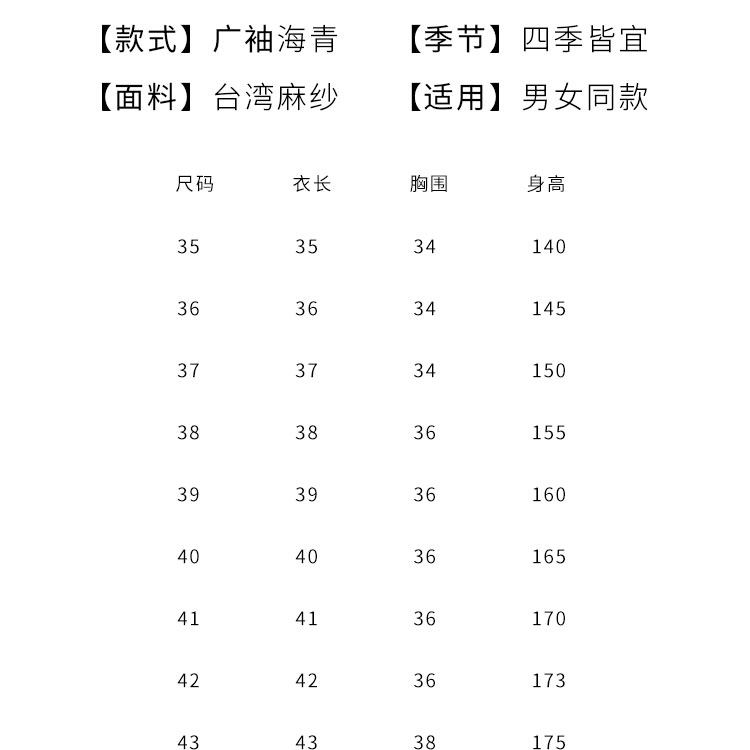 【款式】广袖海青　　【季节】四季皆宜

【面料】台湾麻纱　　【适用】男女同款

| 尺码 | 衣长 | 胸围 | 身高 |
|---|---|---|---|
| 35 | 35 | 34 | 140 |
| 36 | 36 | 34 | 145 |
| 37 | 37 | 34 | 150 |
| 38 | 38 | 36 | 155 |
| 39 | 39 | 36 | 160 |
| 40 | 40 | 36 | 165 |
| 41 | 41 | 36 | 170 |
| 42 | 42 | 36 | 173 |
| 43 | 43 | 38 | 175 |